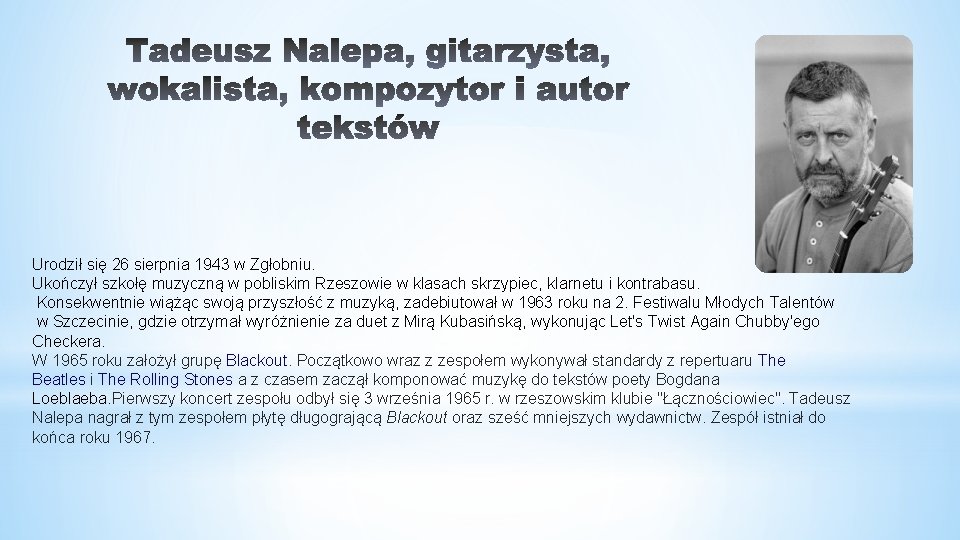 Tadeusz Nalepa, gitarzysta, wokalista, kompozytor i autor tekstów

Urodził się 26 sierpnia 1943 w Zgłobniu.
Ukończył szkołę muzyczną w pobliskim Rzeszowie w klasach skrzypiec, klarnetu i kontrabasu.
Konsekwentnie wiążąc swoją przyszłość z muzyką, zadebiutował w 1963 roku na 2. Festiwalu Młodych Talentów w Szczecinie, gdzie otrzymał wyróżnienie za duet z Mirą Kubasińską, wykonując Let's Twist Again Chubby'ego Checkera.
W 1965 roku założył grupę Blackout. Początkowo wraz z zespołem wykonywał standardy z repertuaru The Beatles i The Rolling Stones a z czasem zaczął komponować muzykę do tekstów poety Bogdana Loeblaeba.Pierwszy koncert zespołu odbył się 3 września 1965 r. w rzeszowskim klubie "Łącznościowiec". Tadeusz Nalepa nagrał z tym zespołem płytę długogrającą Blackout oraz sześć mniejszych wydawnictw. Zespół istniał do końca roku 1967.